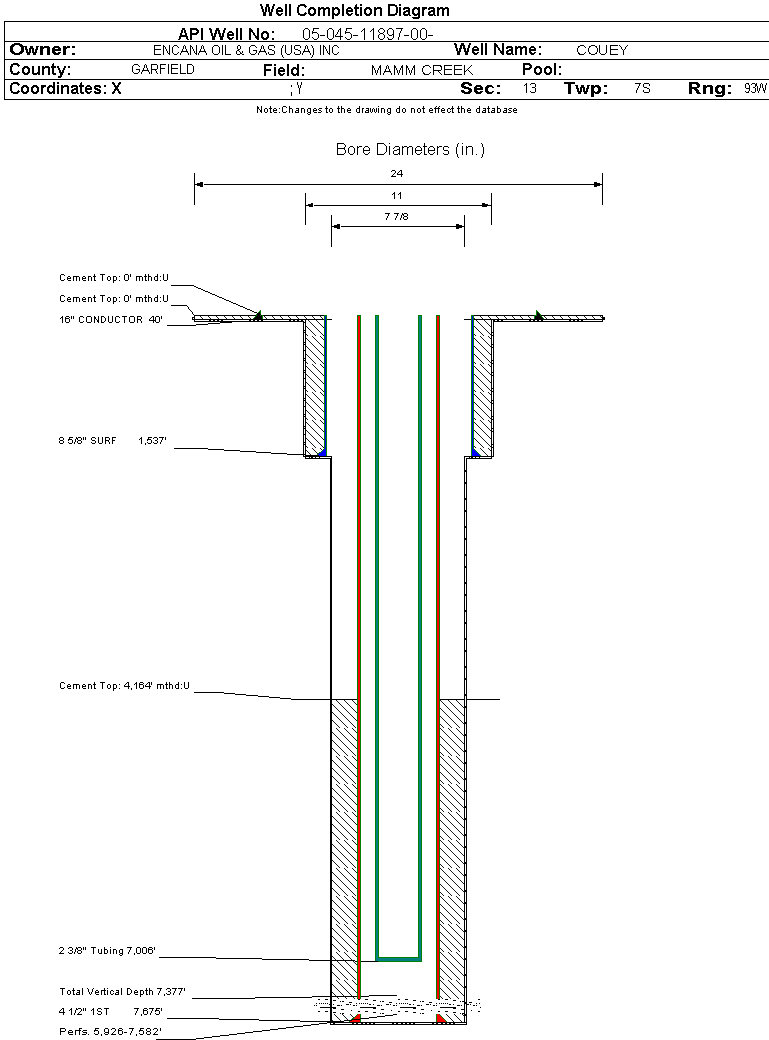 Well Completion Diagram

API Well No: 05-045-11897-00-

Owner: ENCANA OIL & GAS (USA) INC Well Name: COUEY

County: GARFIELD Field: MAMM CREEK Pool:

Coordinates: X ; Y Sec: 13 Twp: 7S Rng: 93W

Note:Changes to the drawing do not effect the database

Bore Diameters (in.)

24

11

7 7/8

Cement Top: 0' mthd:U

Cement Top: 0' mthd:U

16" CONDUCTOR 40'

8 5/8" SURF 1,537'

Cement Top: 4,164' mthd:U

2 3/8" Tubing 7,006'

Total Vertical Depth 7,377'

4 1/2" 1ST 7,675'

Perfs. 5,926-7,582'